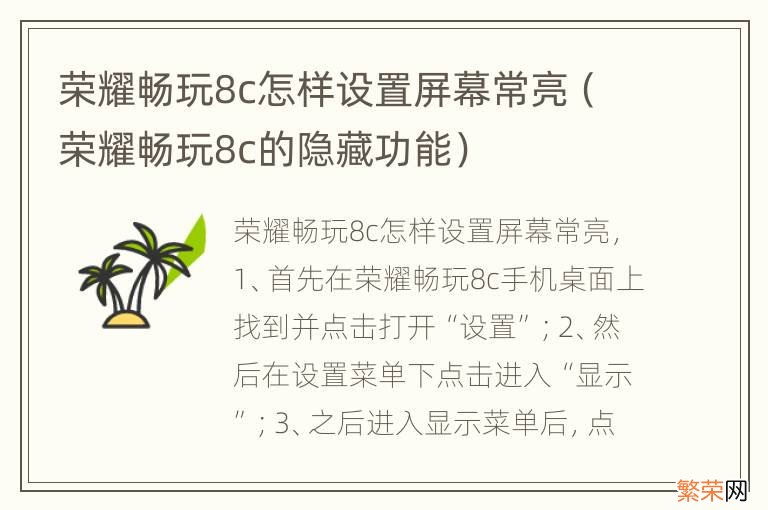 荣耀畅玩8c怎样设置屏幕常亮（荣耀畅玩8c的隐藏功能）

荣耀畅玩8c怎样设置屏幕常亮，1、首先在荣耀畅玩8c手机桌面上找到并点击打开“设置”；2、然后在设置菜单下点击进入“显示”；3、之后进入显示菜单后，点

繁荣网